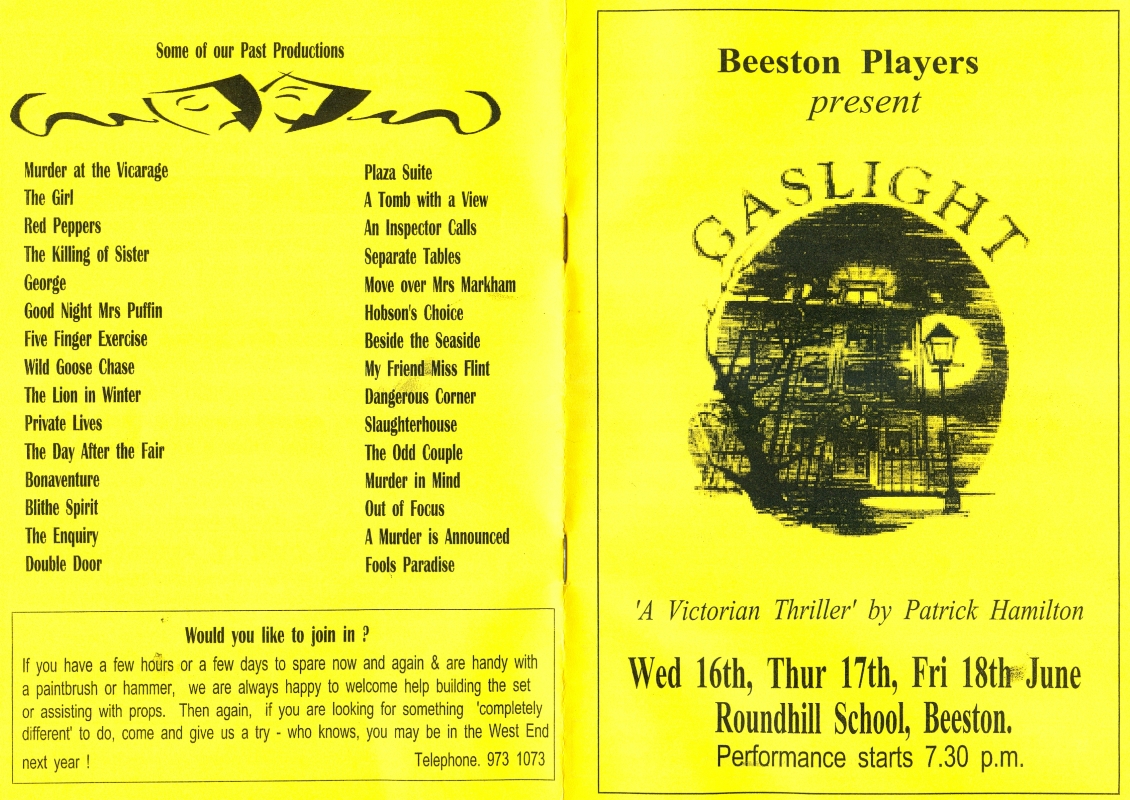 Some of our Past Productions

Murder at the Vicarage
The Girl
Red Peppers
The Killing of Sister
George
Good Night Mrs Puffin
Five Finger Exercise
Wild Goose Chase
The Lion in Winter
Private Lives
The Day After the Fair
Bonaventure
Blithe Spirit
The Enquiry
Double Door

Plaza Suite
A Tomb with a View
An Inspector Calls
Separate Tables
Move over Mrs Markham
Hobson's Choice
Beside the Seaside
My Friend Miss Flint
Dangerous Corner
Slaughterhouse
The Odd Couple
Murder in Mind
Out of Focus
A Murder is Announced
Fools Paradise

Would you like to join in ?

If you have a few hours or a few days to spare now and again & are handy with a paintbrush or hammer, we are always happy to welcome help building the set or assisting with props. Then again, if you are looking for something 'completely different' to do, come and give us a try - who knows, you may be in the West End next year !

Telephone. 973 1073

Beeston Players
present

GASLIGHT

'A Victorian Thriller' by Patrick Hamilton

Wed 16th, Thur 17th, Fri 18th June
Roundhill School, Beeston.
Performance starts 7.30 p.m.